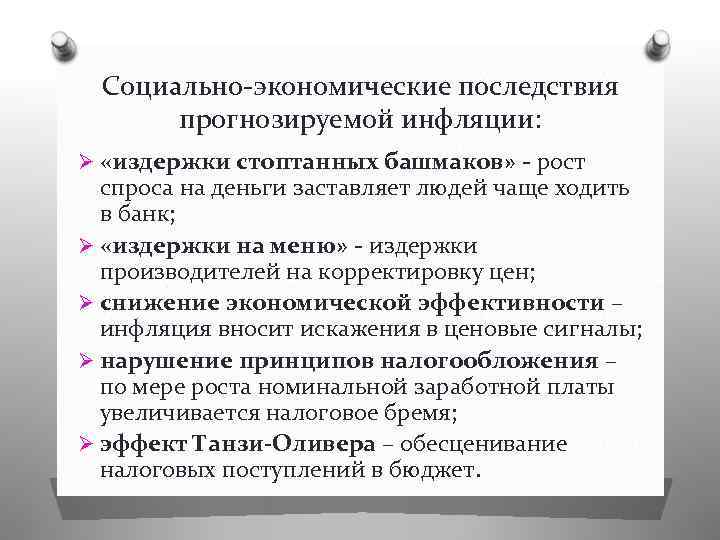 Социально-экономические последствия прогнозируемой инфляции:

➢ «издержки стоптанных башмаков» - рост спроса на деньги заставляет людей чаще ходить в банк;

➢ «издержки на меню» - издержки производителей на корректировку цен;

➢ снижение экономической эффективности – инфляция вносит искажения в ценовые сигналы;

➢ нарушение принципов налогообложения – по мере роста номинальной заработной платы увеличивается налоговое бремя;

➢ эффект Танзи-Оливера – обесценивание налоговых поступлений в бюджет.